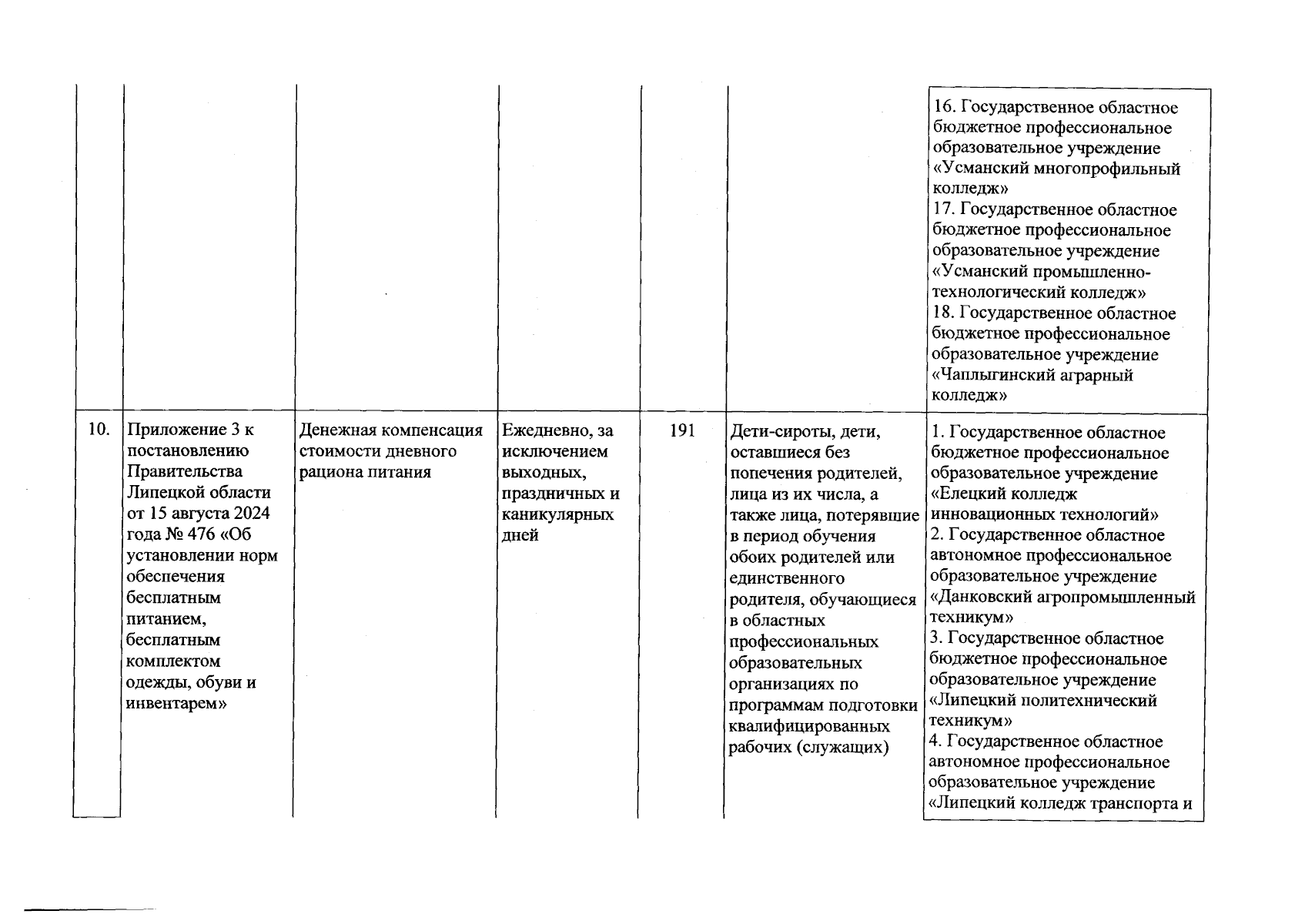 | | | | | | | |
|---|---|---|---|---|---|---|
| | | | | | | 16. Государственное областное бюджетное профессиональное образовательное учреждение «Усманский многопрофильный колледж» 17. Государственное областное бюджетное профессиональное образовательное учреждение «Усманский промышленно-технологический колледж» 18. Государственное областное бюджетное профессиональное образовательное учреждение «Чаплыгинский аграрный колледж» |
| 10. | Приложение 3 к постановлению Правительства Липецкой области от 15 августа 2024 года № 476 «Об установлении норм обеспечения бесплатным питанием, бесплатным комплектом одежды, обуви и инвентарем» | Денежная компенсация стоимости дневного рациона питания | Ежедневно, за исключением выходных, праздничных и каникулярных дней | 191 | Дети-сироты, дети, оставшиеся без попечения родителей, лица из их числа, а также лица, потерявшие в период обучения обоих родителей или единственного родителя, обучающиеся в областных профессиональных образовательных организациях по программам подготовки квалифицированных рабочих (служащих) | 1. Государственное областное бюджетное профессиональное образовательное учреждение «Елецкий колледж инновационных технологий» 2. Государственное областное автономное профессиональное образовательное учреждение «Данковский агропромышленный техникум» 3. Государственное областное бюджетное профессиональное образовательное учреждение «Липецкий политехнический техникум» 4. Государственное областное автономное профессиональное образовательное учреждение «Липецкий колледж транспорта и |